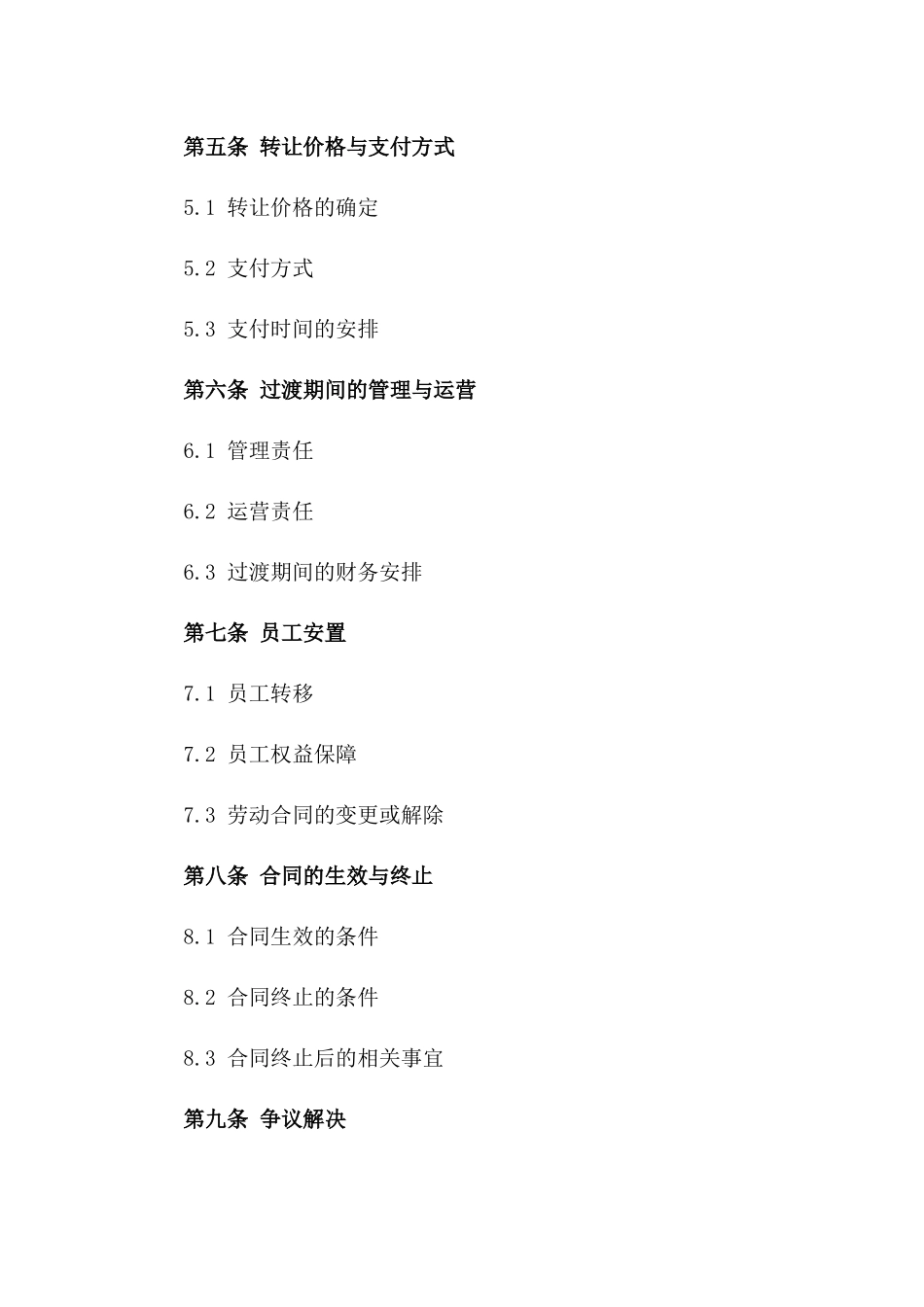 第五条 转让价格与支付方式

5.1 转让价格的确定

5.2 支付方式

5.3 支付时间的安排

第六条 过渡期间的管理与运营

6.1 管理责任

6.2 运营责任

6.3 过渡期间的财务安排

第七条 员工安置

7.1 员工转移

7.2 员工权益保障

7.3 劳动合同的变更或解除

第八条 合同的生效与终止

8.1 合同生效的条件

8.2 合同终止的条件

8.3 合同终止后的相关事宜

第九条 争议解决